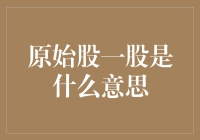 原始股一股是什么意思